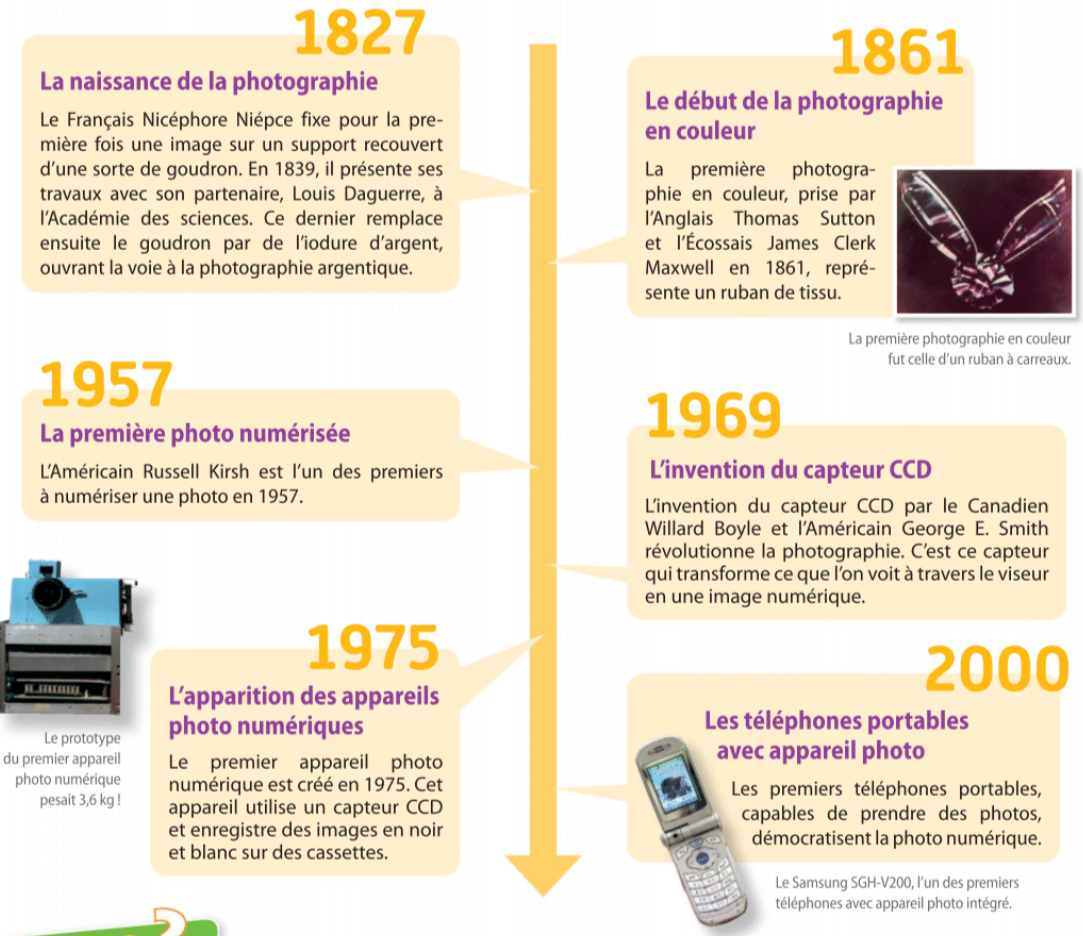 1827
La naissance de la photographie
Le Français Nicéphore Niépce fixe pour la première fois une image sur un support recouvert d'une sorte de goudron. En 1839, il présente ses travaux avec son partenaire, Louis Daguerre, à l'Académie des sciences. Ce dernier remplace ensuite le goudron par de l'iodure d'argent, ouvrant la voie à la photographie argentique.

1861
Le début de la photographie en couleur
La première photographie en couleur, prise par l'Anglais Thomas Sutton et l'Écossais James Clerk Maxwell en 1861, représente un ruban de tissu.

La première photographie en couleur fut celle d'un ruban à carreaux.

1957
La première photo numérisée
L'Américain Russell Kirsh est l'un des premiers à numériser une photo en 1957.

1969
L'invention du capteur CCD
L'invention du capteur CCD par le Canadien Willard Boyle et l'Américain George E. Smith révolutionne la photographie. C'est ce capteur qui transforme ce que l'on voit à travers le viseur en une image numérique.

Le prototype du premier appareil photo numérique pesait 3,6 kg !

1975
L'apparition des appareils photo numériques
Le premier appareil photo numérique est créé en 1975. Cet appareil utilise un capteur CCD et enregistre des images en noir et blanc sur des cassettes.

2000
Les téléphones portables avec appareil photo
Les premiers téléphones portables, capables de prendre des photos, démocratisent la photo numérique.

Le Samsung SGH-V200, l'un des premiers téléphones avec appareil photo intégré.